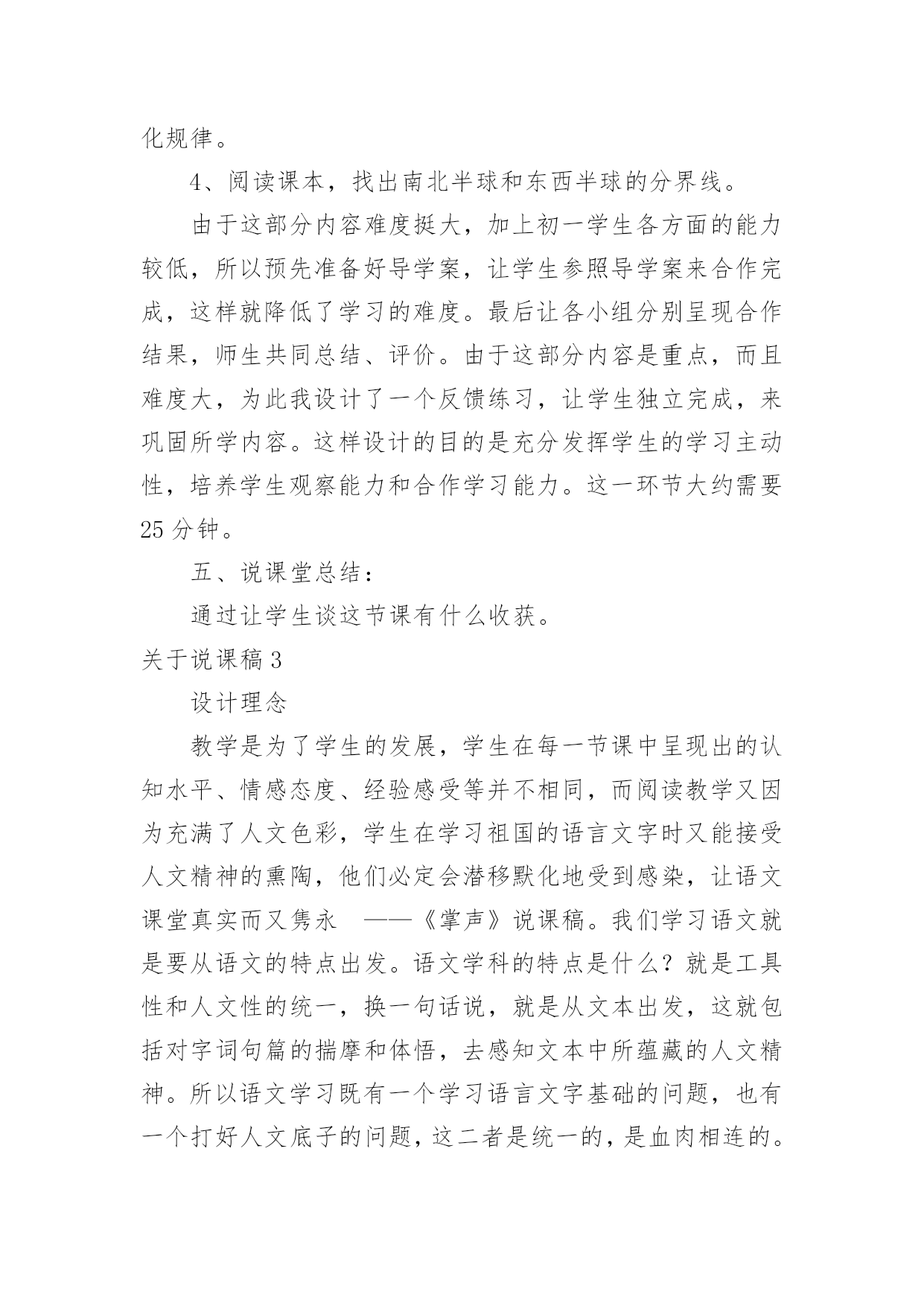 化规律。

4、阅读课本，找出南北半球和东西半球的分界线。

由于这部分内容难度挺大，加上初一学生各方面的能力较低，所以预先准备好导学案，让学生参照导学案来合作完成，这样就降低了学习的难度。最后让各小组分别呈现合作结果，师生共同总结、评价。由于这部分内容是重点，而且难度大，为此我设计了一个反馈练习，让学生独立完成，来巩固所学内容。这样设计的目的是充分发挥学生的学习主动性，培养学生观察能力和合作学习能力。这一环节大约需要25分钟。

五、说课堂总结：

通过让学生谈这节课有什么收获。

关于说课稿3

设计理念

教学是为了学生的发展，学生在每一节课中呈现出的认知水平、情感态度、经验感受等并不相同，而阅读教学又因为充满了人文色彩，学生在学习祖国的语言文字时又能接受人文精神的熏陶，他们必定会潜移默化地受到感染，让语文课堂真实而又隽永 ——《掌声》说课稿。我们学习语文就是要从语文的特点出发。语文学科的特点是什么？就是工具性和人文性的统一，换一句话说，就是从文本出发，这就包括对字词句篇的揣摩和体悟，去感知文本中所蕴藏的人文精神。所以语文学习既有一个学习语言文字基础的问题，也有一个打好人文底子的问题，这二者是统一的，是血肉相连的。